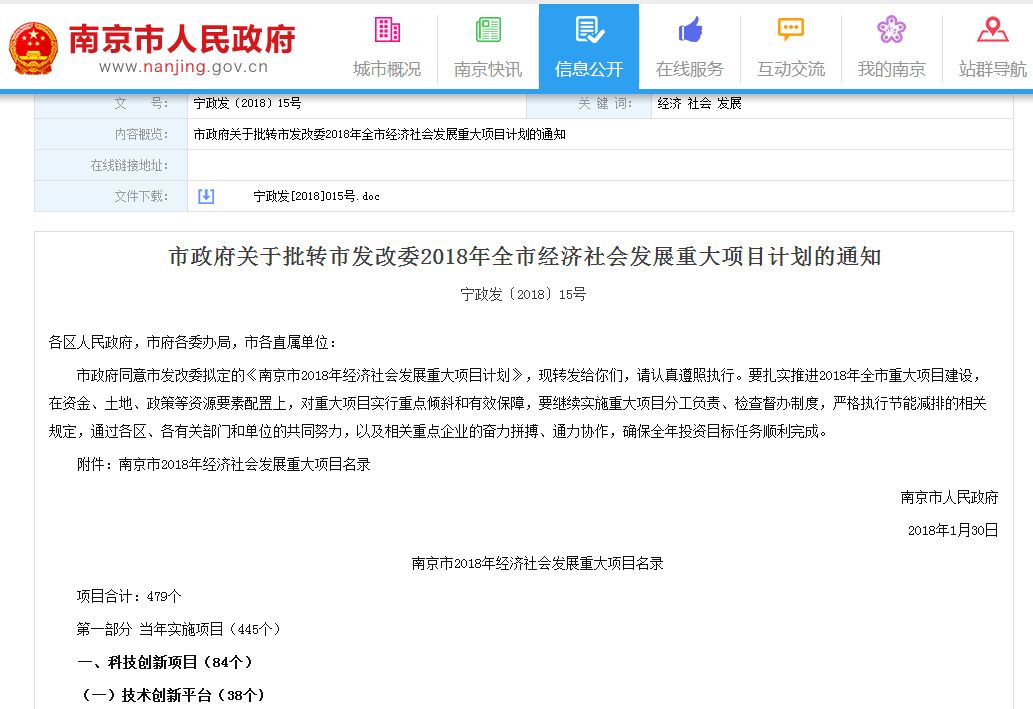 南京市人民政府
www.nanjing.gov.cn

城市概况 南京快讯 信息公开 在线服务 互动交流 我的南京 站群导航

| 文　　号: | 宁政发〔2018〕15号 | 关 键 词: | 经济 社会 发展 |
|---|---|---|---|
| 内容概览: | 市政府关于批转市发改委2018年全市经济社会发展重大项目计划的通知 | | |
| 在线链接地址: | | | |
| 文件下载: | 宁政发[2018]015号.doc | | |

市政府关于批转市发改委2018年全市经济社会发展重大项目计划的通知

宁政发〔2018〕15号

各区人民政府，市府各委办局，市各直属单位：

市政府同意市发改委拟定的《南京市2018年经济社会发展重大项目计划》，现转发给你们，请认真遵照执行。要扎实推进2018年全市重大项目建设，在资金、土地、政策等资源要素配置上，对重大项目实行重点倾斜和有效保障，要继续实施重大项目分工负责、检查督办制度，严格执行节能减排的相关规定，通过各区、各有关部门和单位的共同努力，以及相关重点企业的奋力拼搏、通力协作，确保全年投资目标任务顺利完成。

附件：南京市2018年经济社会发展重大项目名录

南京市人民政府

2018年1月30日

南京市2018年经济社会发展重大项目名录

项目合计：479个

第一部分 当年实施项目（445个）

一、科技创新项目（84个）

（一）技术创新平台（38个）